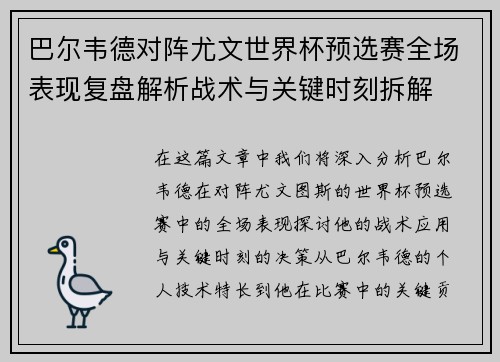 巴尔韦德对阵尤文世界杯预选赛全场表现复盘解析战术与关键时刻拆解

在这篇文章中我们将深入分析巴尔韦德在对阵尤文图斯的世界杯预选赛中的全场表现探讨他的战术应用与关键时刻的决策从巴尔韦德的个人技术特长到他在比赛中的关键贡